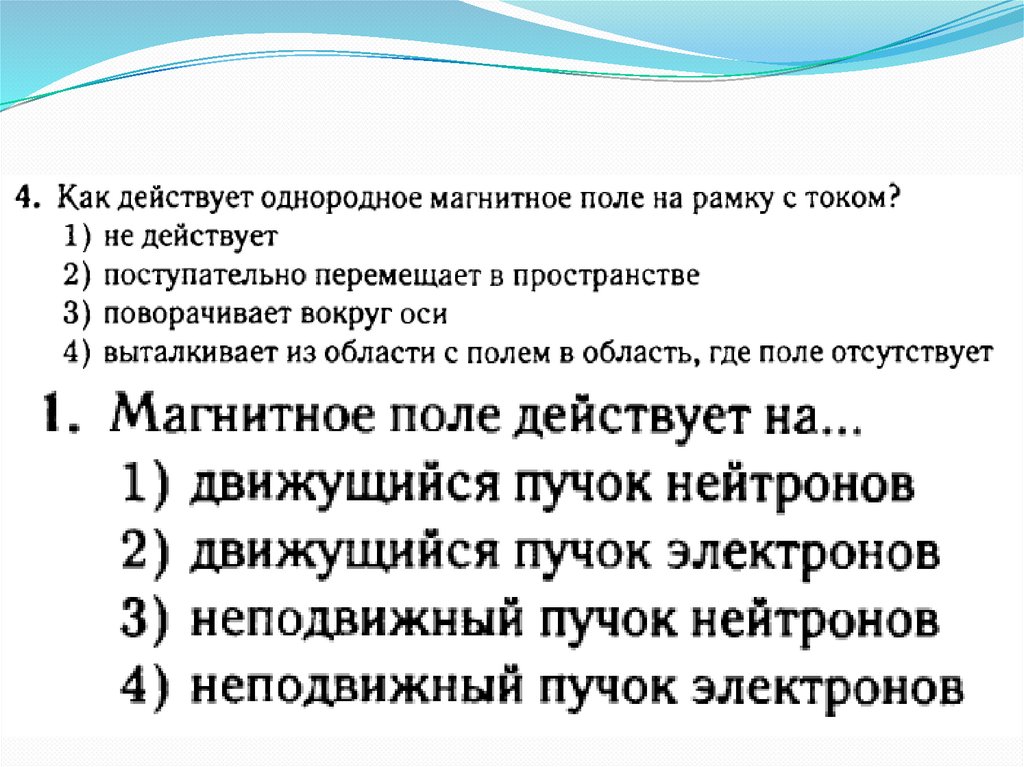 4. Как действует однородное магнитное поле на рамку с током?
1) не действует
2) поступательно перемещает в пространстве
3) поворачивает вокруг оси
4) выталкивает из области с полем в область, где поле отсутствует

1. Магнитное поле действует на...
1) движущийся пучок нейтронов
2) движущийся пучок электронов
3) неподвижный пучок нейтронов
4) неподвижный пучок электронов